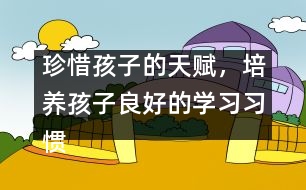 珍惜孩子的天赋，培养孩子良好的学习习惯